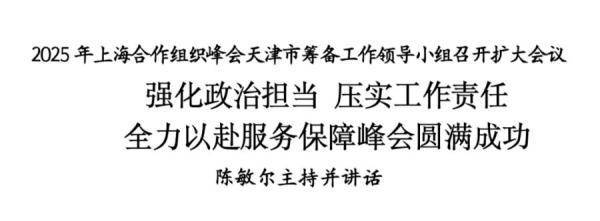 2025 年上海合作组织峰会天津市筹备工作领导小组召开扩大会议

强化政治担当 压实工作责任
全力以赴服务保障峰会圆满成功

陈敏尔主持并讲话